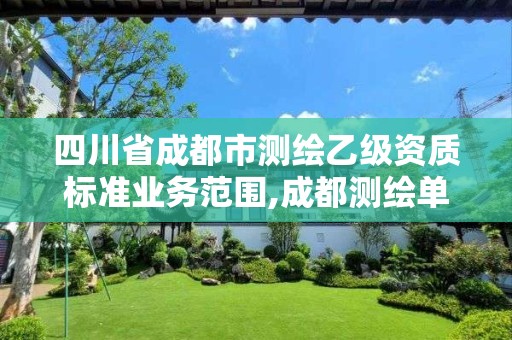 四川省成都市测绘乙级资质标准业务范围,成都测绘单